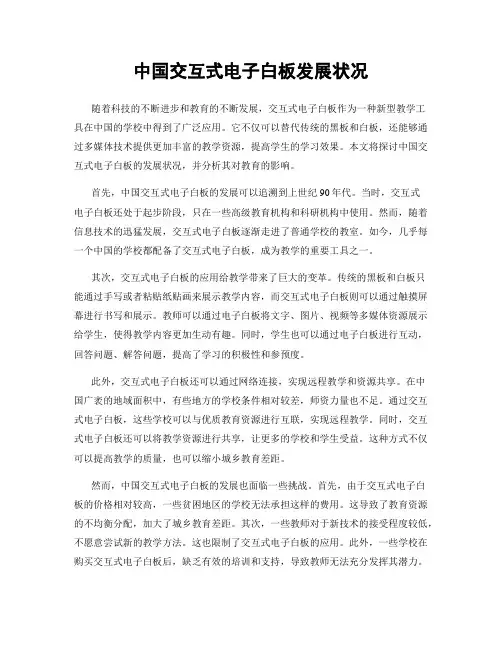 中国交互式电子白板发展状况

随着科技的不断进步和教育的不断发展，交互式电子白板作为一种新型教学工具在中国的学校中得到了广泛应用。它不仅可以替代传统的黑板和白板，还能够通过多媒体技术提供更加丰富的教学资源，提高学生的学习效果。本文将探讨中国交互式电子白板的发展状况，并分析其对教育的影响。

首先，中国交互式电子白板的发展可以追溯到上世纪90年代。当时，交互式电子白板还处于起步阶段，只在一些高级教育机构和科研机构中使用。然而，随着信息技术的迅猛发展，交互式电子白板逐渐走进了普通学校的教室。如今，几乎每一个中国的学校都配备了交互式电子白板，成为教学的重要工具之一。

其次，交互式电子白板的应用给教学带来了巨大的变革。传统的黑板和白板只能通过手写或者粘贴纸贴画来展示教学内容，而交互式电子白板则可以通过触摸屏幕进行书写和展示。教师可以通过电子白板将文字、图片、视频等多媒体资源展示给学生，使得教学内容更加生动有趣。同时，学生也可以通过电子白板进行互动，回答问题、解答问题，提高了学习的积极性和参预度。

此外，交互式电子白板还可以通过网络连接，实现远程教学和资源共享。在中国广袤的地域面积中，有些地方的学校条件相对较差，师资力量也不足。通过交互式电子白板，这些学校可以与优质教育资源进行互联，实现远程教学。同时，交互式电子白板还可以将教学资源进行共享，让更多的学校和学生受益。这种方式不仅可以提高教学的质量，也可以缩小城乡教育差距。

然而，中国交互式电子白板的发展也面临一些挑战。首先，由于交互式电子白板的价格相对较高，一些贫困地区的学校无法承担这样的费用。这导致了教育资源的不均衡分配，加大了城乡教育差距。其次，一些教师对于新技术的接受程度较低，不愿意尝试新的教学方法。这也限制了交互式电子白板的应用。此外，一些学校在购买交互式电子白板后，缺乏有效的培训和支持，导致教师无法充分发挥其潜力。